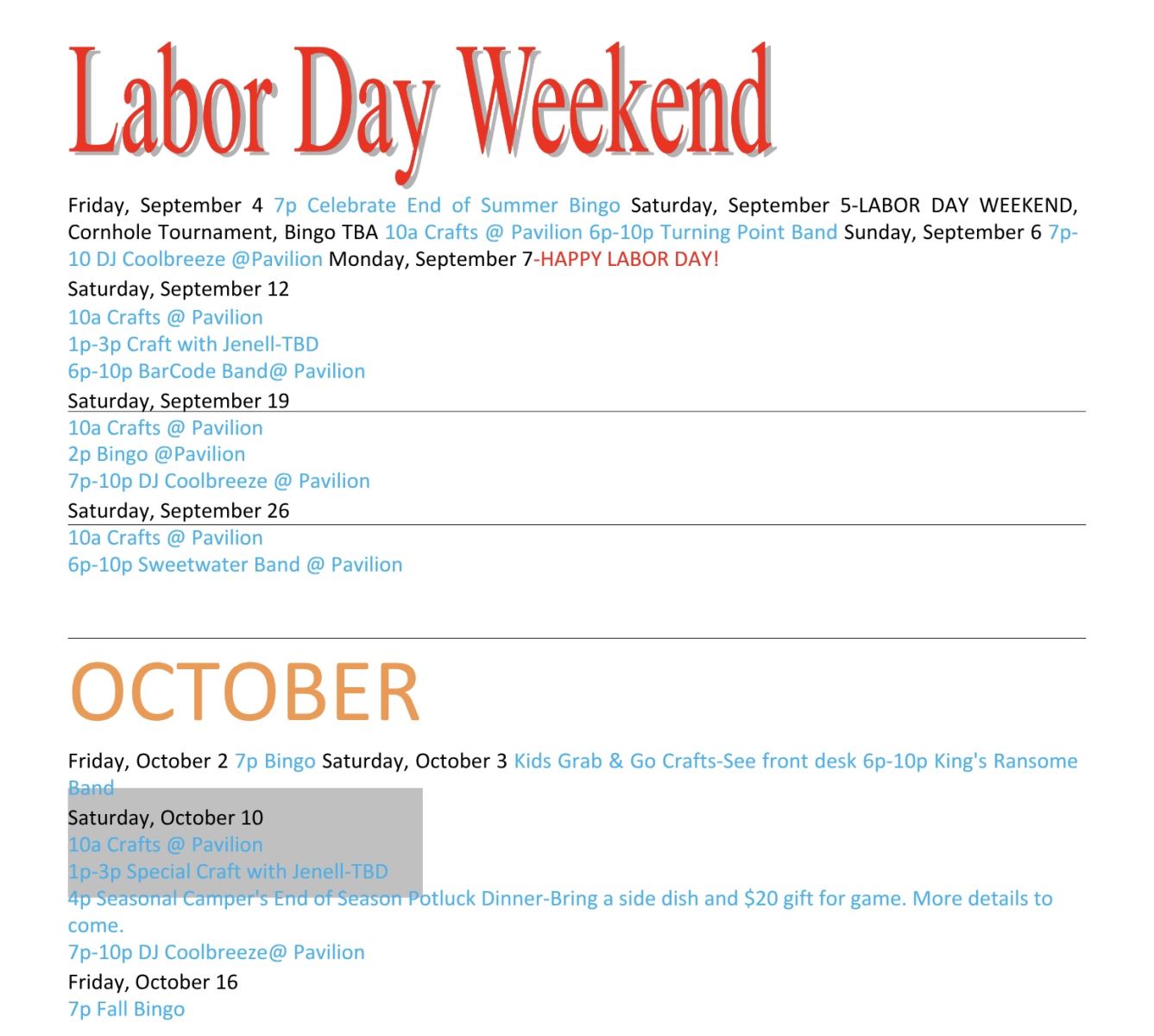 Labor Day Weekend

Friday, September 4 7p Celebrate End of Summer Bingo Saturday, September 5-LABOR DAY WEEKEND, Cornhole Tournament, Bingo TBA 10a Crafts @ Pavilion 6p-10p Turning Point Band Sunday, September 6 7p-10 DJ Coolbreeze @Pavilion Monday, September 7-HAPPY LABOR DAY!

Saturday, September 12
10a Crafts @ Pavilion
1p-3p Craft with Jenell-TBD
6p-10p BarCode Band@ Pavilion

Saturday, September 19
10a Crafts @ Pavilion
2p Bingo @Pavilion
7p-10p DJ Coolbreeze @ Pavilion

Saturday, September 26
10a Crafts @ Pavilion
6p-10p Sweetwater Band @ Pavilion

OCTOBER

Friday, October 2 7p Bingo Saturday, October 3 Kids Grab & Go Crafts-See front desk 6p-10p King's Ransome Band

Saturday, October 10
10a Crafts @ Pavilion
1p-3p Special Craft with Jenell-TBD
4p Seasonal Camper's End of Season Potluck Dinner-Bring a side dish and $20 gift for game. More details to come.
7p-10p DJ Coolbreeze@ Pavilion

Friday, October 16
7p Fall Bingo